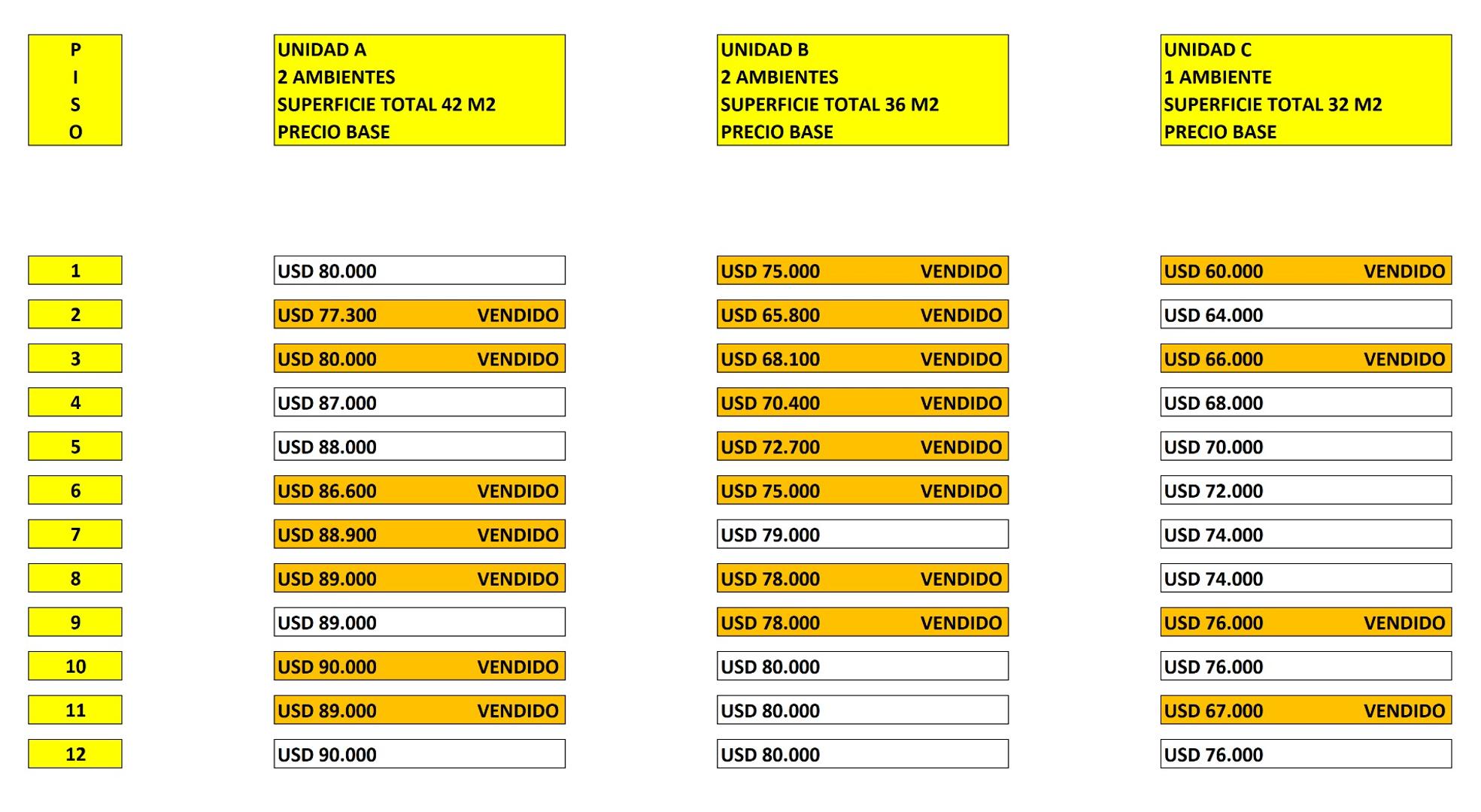 | P I S O | UNIDAD A 2 AMBIENTES SUPERFICIE TOTAL 42 M2 PRECIO BASE | UNIDAD B 2 AMBIENTES SUPERFICIE TOTAL 36 M2 PRECIO BASE | UNIDAD C 1 AMBIENTE SUPERFICIE TOTAL 32 M2 PRECIO BASE |
|---|---|---|---|
| 1 | USD 80.000 | USD 75.000 VENDIDO | USD 60.000 VENDIDO |
| 2 | USD 77.300 VENDIDO | USD 65.800 VENDIDO | USD 64.000 |
| 3 | USD 80.000 VENDIDO | USD 68.100 VENDIDO | USD 66.000 VENDIDO |
| 4 | USD 87.000 | USD 70.400 VENDIDO | USD 68.000 |
| 5 | USD 88.000 | USD 72.700 VENDIDO | USD 70.000 |
| 6 | USD 86.600 VENDIDO | USD 75.000 VENDIDO | USD 72.000 |
| 7 | USD 88.900 VENDIDO | USD 79.000 | USD 74.000 |
| 8 | USD 89.000 VENDIDO | USD 78.000 VENDIDO | USD 74.000 |
| 9 | USD 89.000 | USD 78.000 VENDIDO | USD 76.000 VENDIDO |
| 10 | USD 90.000 VENDIDO | USD 80.000 | USD 76.000 |
| 11 | USD 89.000 VENDIDO | USD 80.000 | USD 67.000 VENDIDO |
| 12 | USD 90.000 | USD 80.000 | USD 76.000 |